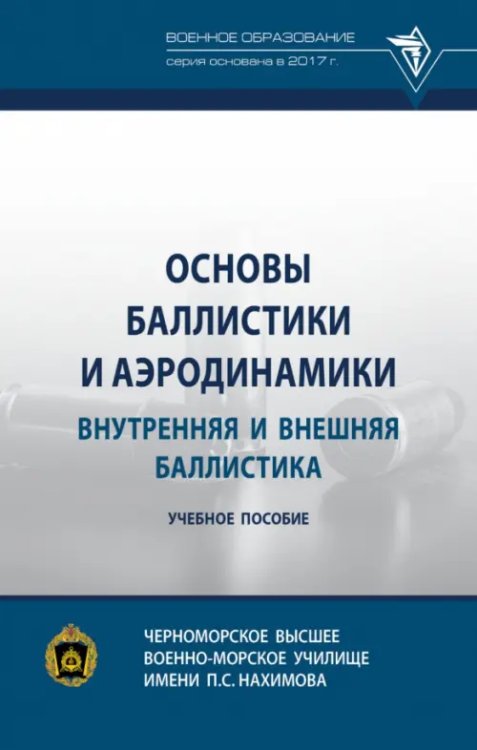 ВОЕННОЕ ОБРАЗОВАНИЕ
серия основана в 2017 г.

ОСНОВЫ БАЛЛИСТИКИ И АЭРОДИНАМИКИ

ВНУТРЕННЯЯ И ВНЕШНЯЯ БАЛЛИСТИКА

УЧЕБНОЕ ПОСОБИЕ

ЧЕРНОМОРСКОЕ ВЫСШЕЕ ВОЕННО-МОРСКОЕ УЧИЛИЩЕ ИМЕНИ П.С. НАХИМОВА